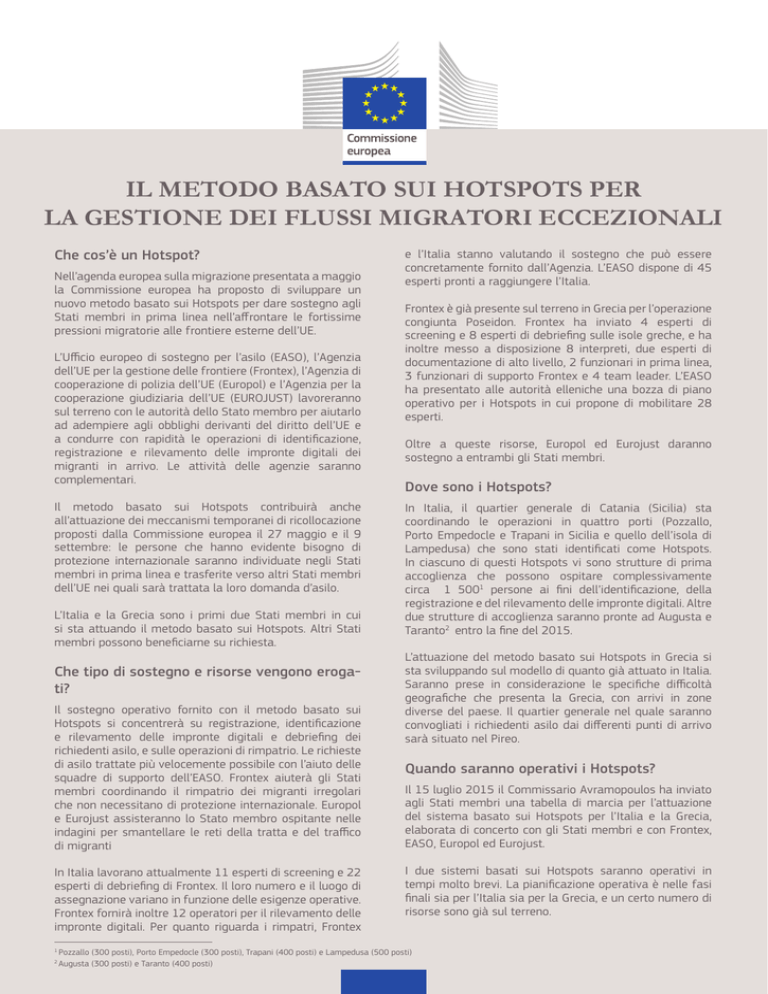 Commissione europea

IL METODO BASATO SUI HOTSPOTS PER LA GESTIONE DEI FLUSSI MIGRATORI ECCEZIONALI

Che cos'è un Hotspot?

Nell'agenda europea sulla migrazione presentata a maggio la Commissione europea ha proposto di sviluppare un nuovo metodo basato sui Hotspots per dare sostegno agli Stati membri in prima linea nell'affrontare le fortissime pressioni migratorie alle frontiere esterne dell'UE.

L'Ufficio europeo di sostegno per l'asilo (EASO), l'Agenzia dell'UE per la gestione delle frontiere (Frontex), l'Agenzia di cooperazione di polizia dell'UE (Europol) e l'Agenzia per la cooperazione giudiziaria dell'UE (EUROJUST) lavoreranno sul terreno con le autorità dello Stato membro per aiutarlo ad adempiere agli obblighi derivanti del diritto dell'UE e a condurre con rapidità le operazioni di identificazione, registrazione e rilevamento delle impronte digitali dei migranti in arrivo. Le attività delle agenzie saranno complementari.

Il metodo basato sui Hotspots contribuirà anche all'attuazione dei meccanismi temporanei di ricollocazione proposti dalla Commissione europea il 27 maggio e il 9 settembre: le persone che hanno evidente bisogno di protezione internazionale saranno individuate negli Stati membri in prima linea e trasferite verso altri Stati membri dell'UE nei quali sarà trattata la loro domanda d'asilo.

L'Italia e la Grecia sono i primi due Stati membri in cui si sta attuando il metodo basato sui Hotspots. Altri Stati membri possono beneficiarne su richiesta.

Che tipo di sostegno e risorse vengono erogati?

Il sostegno operativo fornito con il metodo basato sui Hotspots si concentrerà su registrazione, identificazione e rilevamento delle impronte digitali e debriefing dei richiedenti asilo, e sulle operazioni di rimpatrio. Le richieste di asilo trattate più velocemente possibile con l'aiuto delle squadre di supporto dell'EASO. Frontex aiuterà gli Stati membri coordinando il rimpatrio dei migranti irregolari che non necessitano di protezione internazionale. Europol e Eurojust assisteranno lo Stato membro ospitante nelle indagini per smantellare le reti della tratta e del traffico di migranti

In Italia lavorano attualmente 11 esperti di screening e 22 esperti di debriefing di Frontex. Il loro numero e il luogo di assegnazione variano in funzione delle esigenze operative. Frontex fornirà inoltre 12 operatori per il rilevamento delle impronte digitali. Per quanto riguarda i rimpatri, Frontex e l'Italia stanno valutando il sostegno che può essere concretamente fornito dall'Agenzia. L'EASO dispone di 45 esperti pronti a raggiungere l'Italia.

Frontex è già presente sul terreno in Grecia per l'operazione congiunta Poseidon. Frontex ha inviato 4 esperti di screening e 8 esperti di debriefing sulle isole greche, e ha inoltre messo a disposizione 8 interpreti, due esperti di documentazione di alto livello, 2 funzionari in prima linea, 3 funzionari di supporto Frontex e 4 team leader. L'EASO ha presentato alle autorità elleniche una bozza di piano operativo per i Hotspots in cui propone di mobilitare 28 esperti.

Oltre a queste risorse, Europol ed Eurojust daranno sostegno a entrambi gli Stati membri.

Dove sono i Hotspots?

In Italia, il quartier generale di Catania (Sicilia) sta coordinando le operazioni in quattro porti (Pozzallo, Porto Empedocle e Trapani in Sicilia e quello dell'isola di Lampedusa) che sono stati identificati come Hotspots. In ciascuno di questi Hotspots vi sono strutture di prima accoglienza che possono ospitare complessivamente circa 1 500$^1$ persone ai fini dell'identificazione, della registrazione e del rilevamento delle impronte digitali. Altre due strutture di accoglienza saranno pronte ad Augusta e Taranto$^2$ entro la fine del 2015.

L'attuazione del metodo basato sui Hotspots in Grecia si sta sviluppando sul modello di quanto già attuato in Italia. Saranno prese in considerazione le specifiche difficoltà geografiche che presenta la Grecia, con arrivi in zone diverse del paese. Il quartier generale nel quale saranno convogliati i richiedenti asilo dai differenti punti di arrivo sarà situato nel Pireo.

Quando saranno operativi i Hotspots?

Il 15 luglio 2015 il Commissario Avramopoulos ha inviato agli Stati membri una tabella di marcia per l'attuazione del sistema basato sui Hotspots per l'Italia e la Grecia, elaborata di concerto con gli Stati membri e con Frontex, EASO, Europol ed Eurojust.

I due sistemi basati sui Hotspots saranno operativi in tempi molto brevi. La pianificazione operativa è nelle fasi finali sia per l'Italia sia per la Grecia, e un certo numero di risorse sono già sul terreno.

$^1$ Pozzallo (300 posti), Porto Empedocle (300 posti), Trapani (400 posti) e Lampedusa (500 posti)
$^2$ Augusta (300 posti) e Taranto (400 posti)